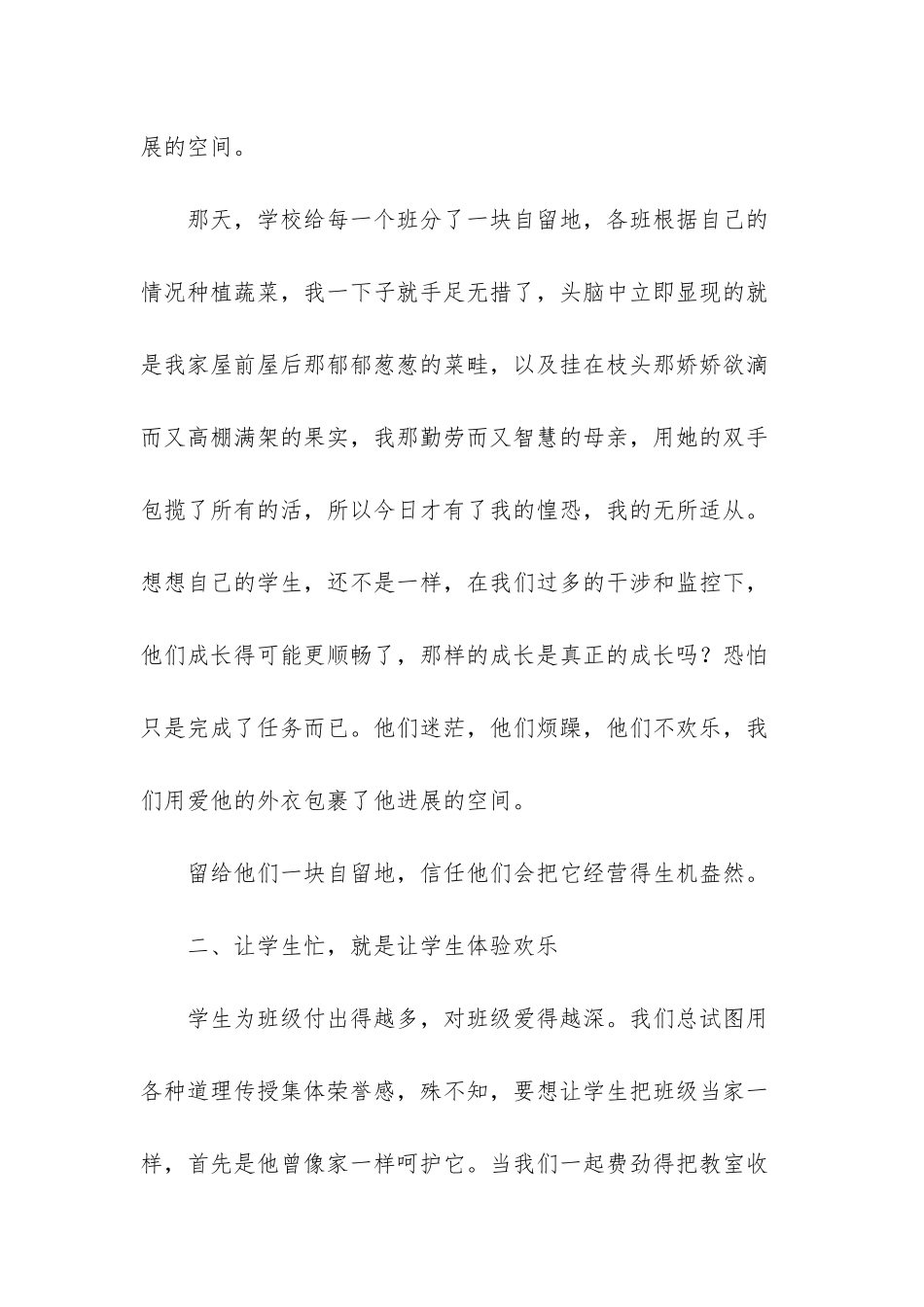 展的空间。

那天，学校给每一个班分了一块自留地，各班根据自己的情况种植蔬菜，我一下子就手足无措了，头脑中立即显现的就是我家屋前屋后那郁郁葱葱的菜畦，以及挂在枝头那娇娇欲滴而又高棚满架的果实，我那勤劳而又智慧的母亲，用她的双手包揽了所有的活，所以今日才有了我的惶恐，我的无所适从。想想自己的学生，还不是一样，在我们过多的干涉和监控下，他们成长得可能更顺畅了，那样的成长是真正的成长吗？恐怕只是完成了任务而已。他们迷茫，他们烦躁，他们不欢乐，我们用爱他的外衣包裹了他进展的空间。

留给他们一块自留地，信任他们会把它经营得生机盎然。

二、让学生忙，就是让学生体验欢乐

学生为班级付出得越多，对班级爱得越深。我们总试图用各种道理传授集体荣誉感，殊不知，要想让学生把班级当家一样，首先是他曾像家一样呵护它。当我们一起费劲得把教室收